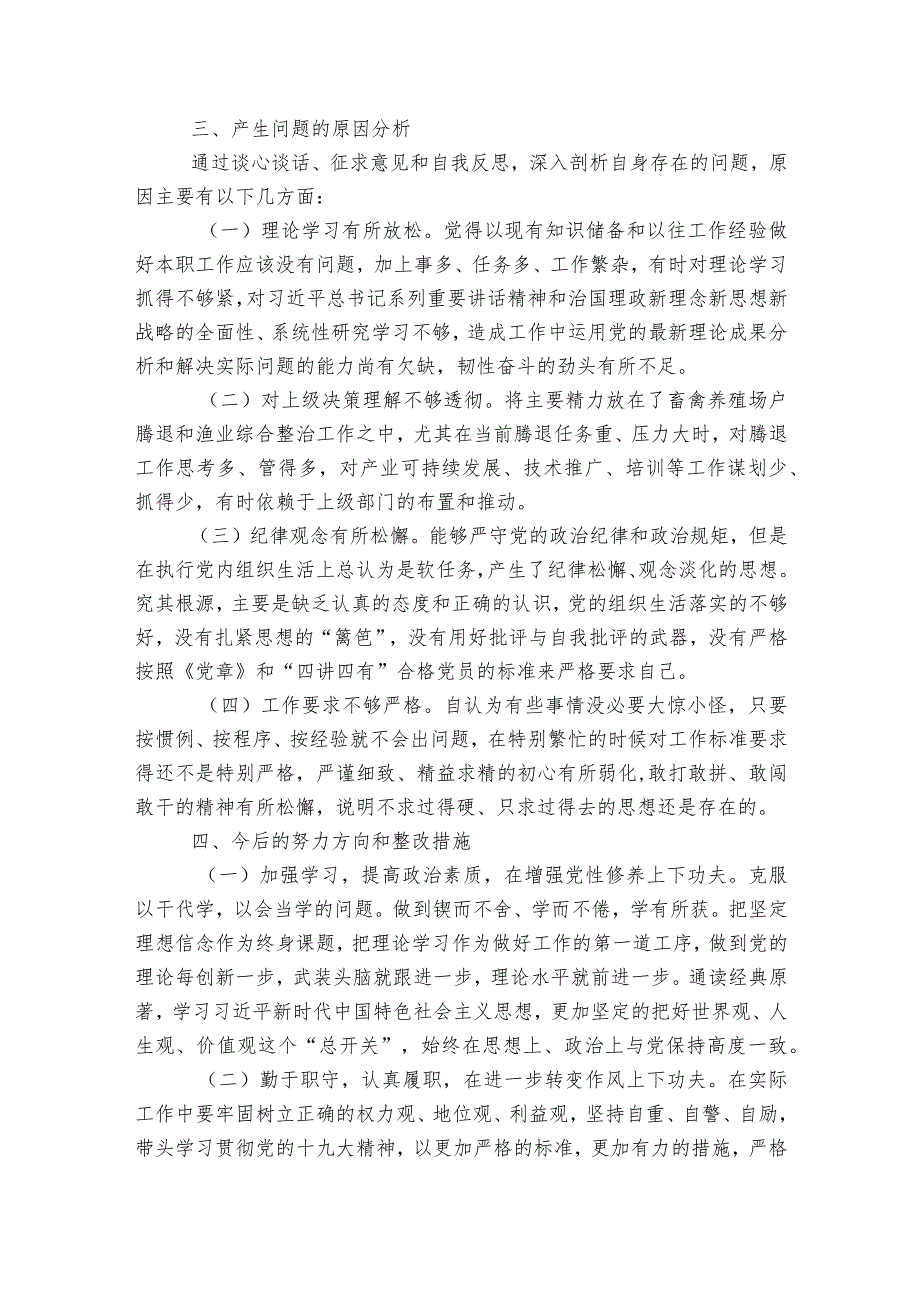 三、产生问题的原因分析

通过谈心谈话、征求意见和自我反思，深入剖析自身存在的问题，原因主要有以下几方面：

（一）理论学习有所放松。觉得以现有知识储备和以往工作经验做好本职工作应该没有问题，加上事多、任务多、工作繁杂，有时对理论学习抓得不够紧，对习近平总书记系列重要讲话精神和治国理政新理念新思想新战略的全面性、系统性研究学习不够，造成工作中运用党的最新理论成果分析和解决实际问题的能力尚有欠缺，韧性奋斗的劲头有所不足。

（二）对上级决策理解不够透彻。将主要精力放在了畜禽养殖场户腾退和渔业综合整治工作之中，尤其在当前腾退任务重、压力大时，对腾退工作思考多、管得多，对产业可持续发展、技术推广、培训等工作谋划少、抓得少，有时依赖于上级部门的布置和推动。

（三）纪律观念有所松懈。能够严守党的政治纪律和政治规矩，但是在执行党内组织生活上总认为是软任务，产生了纪律松懈、观念淡化的思想。究其根源，主要是缺乏认真的态度和正确的认识，党的组织生活落实的不够好，没有扎紧思想的“篱笆”，没有用好批评与自我批评的武器，没有严格按照《党章》和“四讲四有”合格党员的标准来严格要求自己。

（四）工作要求不够严格。自认为有些事情没必要大惊小怪，只要按惯例、按程序、按经验就不会出问题，在特别繁忙的时候对工作标准要求得还不是特别严格，严谨细致、精益求精的初心有所弱化，敢打敢拼、敢闯敢干的精神有所松懈，说明不求过得硬、只求过得去的思想还是存在的。

四、今后的努力方向和整改措施

（一）加强学习，提高政治素质，在增强党性修养上下功夫。克服以干代学，以会当学的问题。做到锲而不舍、学而不倦，学有所获。把坚定理想信念作为终身课题，把理论学习作为做好工作的第一道工序，做到党的理论每创新一步，武装头脑就跟进一步，理论水平就前进一步。通读经典原著，学习习近平新时代中国特色社会主义思想，更加坚定的把好世界观、人生观、价值观这个“总开关”，始终在思想上、政治上与党保持高度一致。

（二）勤于职守，认真履职，在进一步转变作风上下功夫。在实际工作中要牢固树立正确的权力观、地位观、利益观，坚持自重、自警、自励，带头学习贯彻党的十九大精神，以更加严格的标准，更加有力的措施，严格